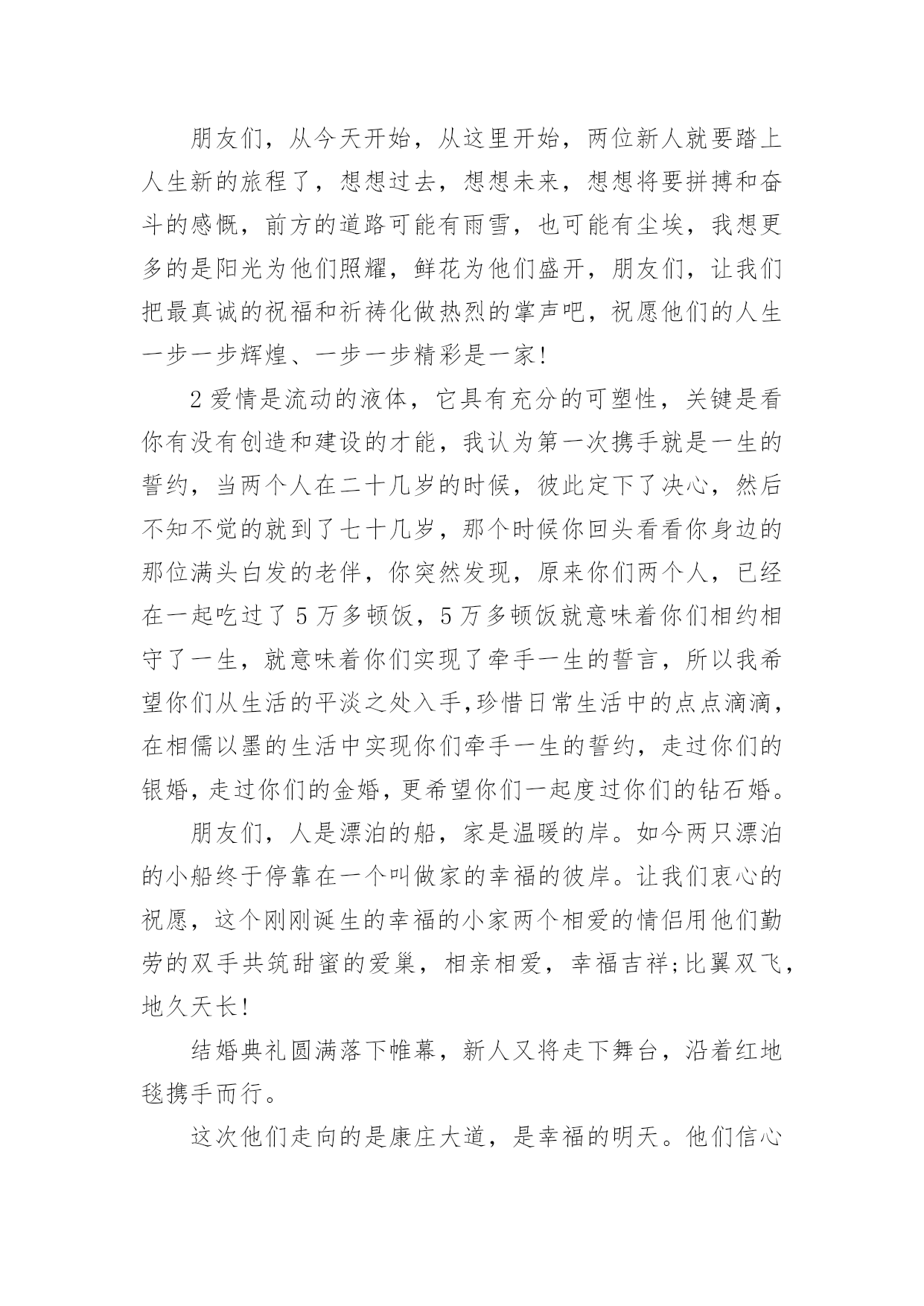 朋友们，从今天开始，从这里开始，两位新人就要踏上人生新的旅程了，想想过去，想想未来，想想将要拼搏和奋斗的感慨，前方的道路可能有雨雪，也可能有尘埃，我想更多的是阳光为他们照耀，鲜花为他们盛开，朋友们，让我们把最真诚的祝福和祈祷化做热烈的掌声吧，祝愿他们的人生一步一步辉煌、一步一步精彩是一家!

2 爱情是流动的液体，它具有充分的可塑性，关键是看你有没有创造和建设的才能，我认为第一次携手就是一生的誓约，当两个人在二十几岁的时候，彼此定下了决心，然后不知不觉的就到了七十几岁，那个时候你回头看看你身边的那位满头白发的老伴，你突然发现，原来你们两个人，已经在一起吃过了 5 万多顿饭，5 万多顿饭就意味着你们相约相守了一生，就意味着你们实现了牵手一生的誓言，所以我希望你们从生活的平淡之处入手,珍惜日常生活中的点点滴滴，在相儒以墨的生活中实现你们牵手一生的誓约，走过你们的银婚，走过你们的金婚，更希望你们一起度过你们的钻石婚。

朋友们，人是漂泊的船，家是温暖的岸。如今两只漂泊的小船终于停靠在一个叫做家的幸福的彼岸。让我们衷心的祝愿，这个刚刚诞生的幸福的小家两个相爱的情侣用他们勤劳的双手共筑甜蜜的爱巢，相亲相爱，幸福吉祥;比翼双飞，地久天长!

结婚典礼圆满落下帷幕，新人又将走下舞台，沿着红地毯携手而行。

这次他们走向的是康庄大道，是幸福的明天。他们信心